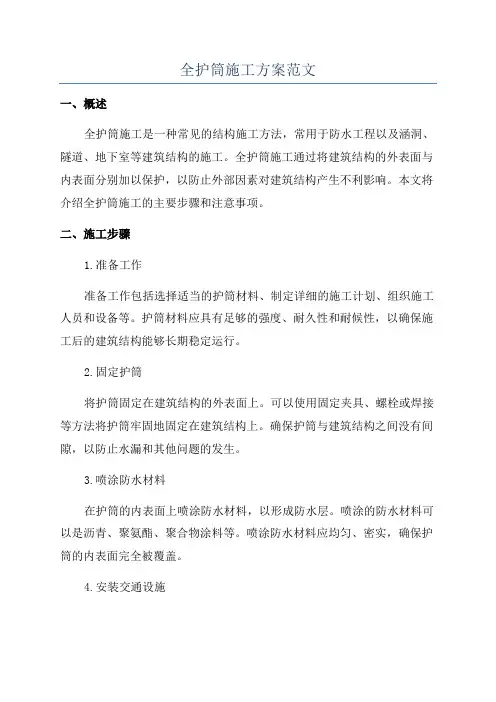 全护筒施工方案范文

一、概述

全护筒施工是一种常见的结构施工方法，常用于防水工程以及涵洞、隧道、地下室等建筑结构的施工。全护筒施工通过将建筑结构的外表面与内表面分别加以保护，以防止外部因素对建筑结构产生不利影响。本文将介绍全护筒施工的主要步骤和注意事项。

二、施工步骤

1.准备工作

准备工作包括选择适当的护筒材料、制定详细的施工计划、组织施工人员和设备等。护筒材料应具有足够的强度、耐久性和耐候性，以确保施工后的建筑结构能够长期稳定运行。

2.固定护筒

将护筒固定在建筑结构的外表面上。可以使用固定夹具、螺栓或焊接等方法将护筒牢固地固定在建筑结构上。确保护筒与建筑结构之间没有间隙，以防止水漏和其他问题的发生。

3.喷涂防水材料

在护筒的内表面上喷涂防水材料，以形成防水层。喷涂的防水材料可以是沥青、聚氨酯、聚合物涂料等。喷涂防水材料应均匀、密实，确保护筒的内表面完全被覆盖。

4.安装交通设施